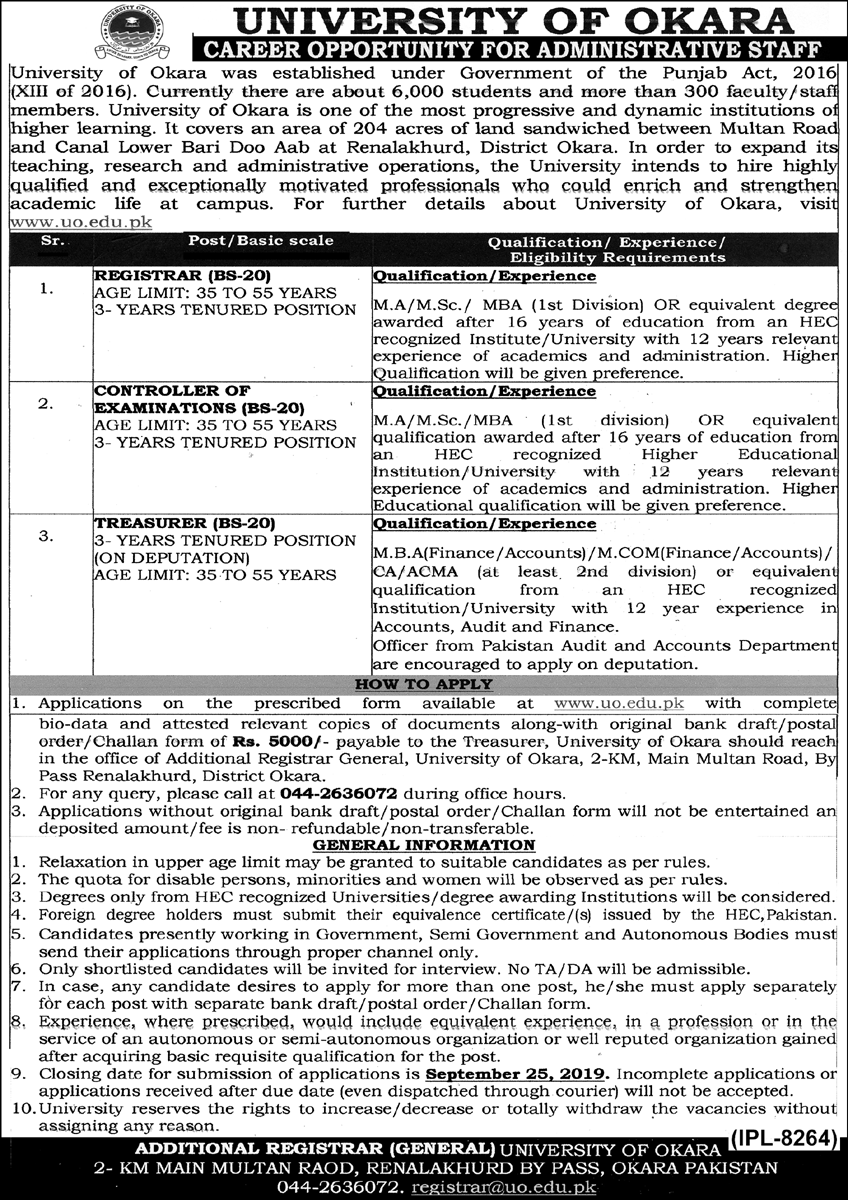 UNIVERSITY OF OKARA
CAREER OPPORTUNITY FOR ADMINISTRATIVE STAFF

University of Okara was established under Government of the Punjab Act, 2016 (XIII of 2016). Currently there are about 6,000 students and more than 300 faculty/staff members. University of Okara is one of the most progressive and dynamic institutions of higher learning. It covers an area of 204 acres of land sandwiched between Multan Road and Canal Lower Bari Doo Aab at Renalakhurd, District Okara. In order to expand its teaching, research and administrative operations, the University intends to hire highly qualified and exceptionally motivated professionals who could enrich and strengthen academic life at campus. For further details about University of Okara, visit www.uo.edu.pk

| Sr. | Post/Basic scale | Qualification/ Experience/ Eligibility Requirements |
|---|---|---|
| 1. | REGISTRAR (BS-20) AGE LIMIT: 35 TO 55 YEARS 3- YEARS TENURED POSITION | Qualification/Experience M.A/M.Sc./ MBA (1st Division) OR equivalent degree awarded after 16 years of education from an HEC recognized Institute/University with 12 years relevant experience of academics and administration. Higher Qualification will be given preference. |
| 2. | CONTROLLER OF EXAMINATIONS (BS-20) AGE LIMIT: 35 TO 55 YEARS 3- YEARS TENURED POSITION | Qualification/Experience M.A/M.Sc./MBA (1st division) OR equivalent qualification awarded after 16 years of education from an HEC recognized Higher Educational Institution/University with 12 years relevant experience of academics and administration. Higher Educational qualification will be given preference. |
| 3. | TREASURER (BS-20) 3- YEARS TENURED POSITION (ON DEPUTATION) AGE LIMIT: 35 TO 55 YEARS | Qualification/Experience M.B.A(Finance/Accounts)/M.COM(Finance/Accounts)/ CA/ACMA (at least 2nd division) or equivalent qualification from an HEC recognized Institution/University with 12 year experience in Accounts, Audit and Finance. Officer from Pakistan Audit and Accounts Department are encouraged to apply on deputation. |

HOW TO APPLY
1. Applications on the prescribed form available at www.uo.edu.pk with complete bio-data and attested relevant copies of documents along-with original bank draft/postal order/Challan form of Rs. 5000/- payable to the Treasurer, University of Okara should reach in the office of Additional Registrar General, University of Okara, 2-KM, Main Multan Road, By Pass Renalakhurd, District Okara.
2. For any query, please call at 044-2636072 during office hours.
3. Applications without original bank draft/postal order/Challan form will not be entertained an deposited amount/fee is non- refundable/non-transferable.

GENERAL INFORMATION
1. Relaxation in upper age limit may be granted to suitable candidates as per rules.
2. The quota for disable persons, minorities and women will be observed as per rules.
3. Degrees only from HEC recognized Universities/degree awarding Institutions will be considered.
4. Foreign degree holders must submit their equivalence certificate/(s) issued by the HEC,Pakistan.
5. Candidates presently working in Government, Semi Government and Autonomous Bodies must send their applications through proper channel only.
6. Only shortlisted candidates will be invited for interview. No TA/DA will be admissible.
7. In case, any candidate desires to apply for more than one post, he/she must apply separately for each post with separate bank draft/postal order/Challan form.
8. Experience, where prescribed, would include equivalent experience, in a profession or in the service of an autonomous or semi-autonomous organization or well reputed organization gained after acquiring basic requisite qualification for the post.
9. Closing date for submission of applications is September 25, 2019. Incomplete applications or applications received after due date (even dispatched through courier) will not be accepted.
10. University reserves the rights to increase/decrease or totally withdraw the vacancies without assigning any reason.

ADDITIONAL REGISTRAR (GENERAL) UNIVERSITY OF OKARA (IPL-8264)
2- KM MAIN MULTAN RAOD, RENALAKHURD BY PASS, OKARA PAKISTAN
044-2636072. registrar@uo.edu.pk